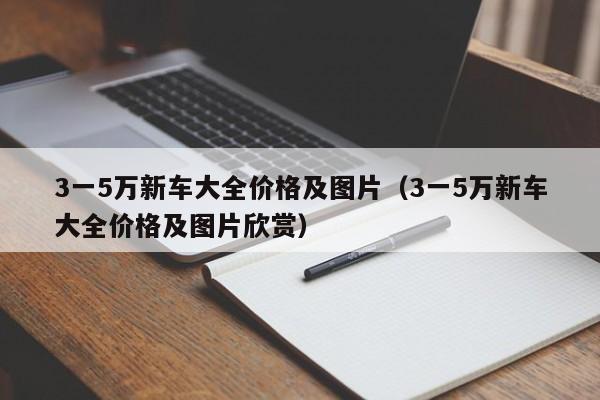 3一5万新车大全价格及图片（3一5万新车大全价格及图片欣赏）